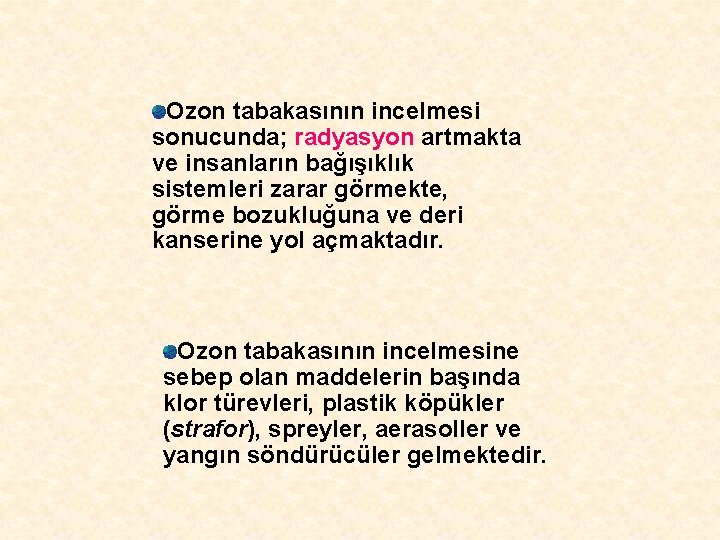 Ozon tabakasının incelmesi sonucunda; radyasyon artmakta ve insanların bağışıklık sistemleri zarar görmekte, görme bozukluğuna ve deri kanserine yol açmaktadır.

Ozon tabakasının incelmesine sebep olan maddelerin başında klor türevleri, plastik köpükler (strafor), spreyler, aerasoller ve yangın söndürücüler gelmektedir.